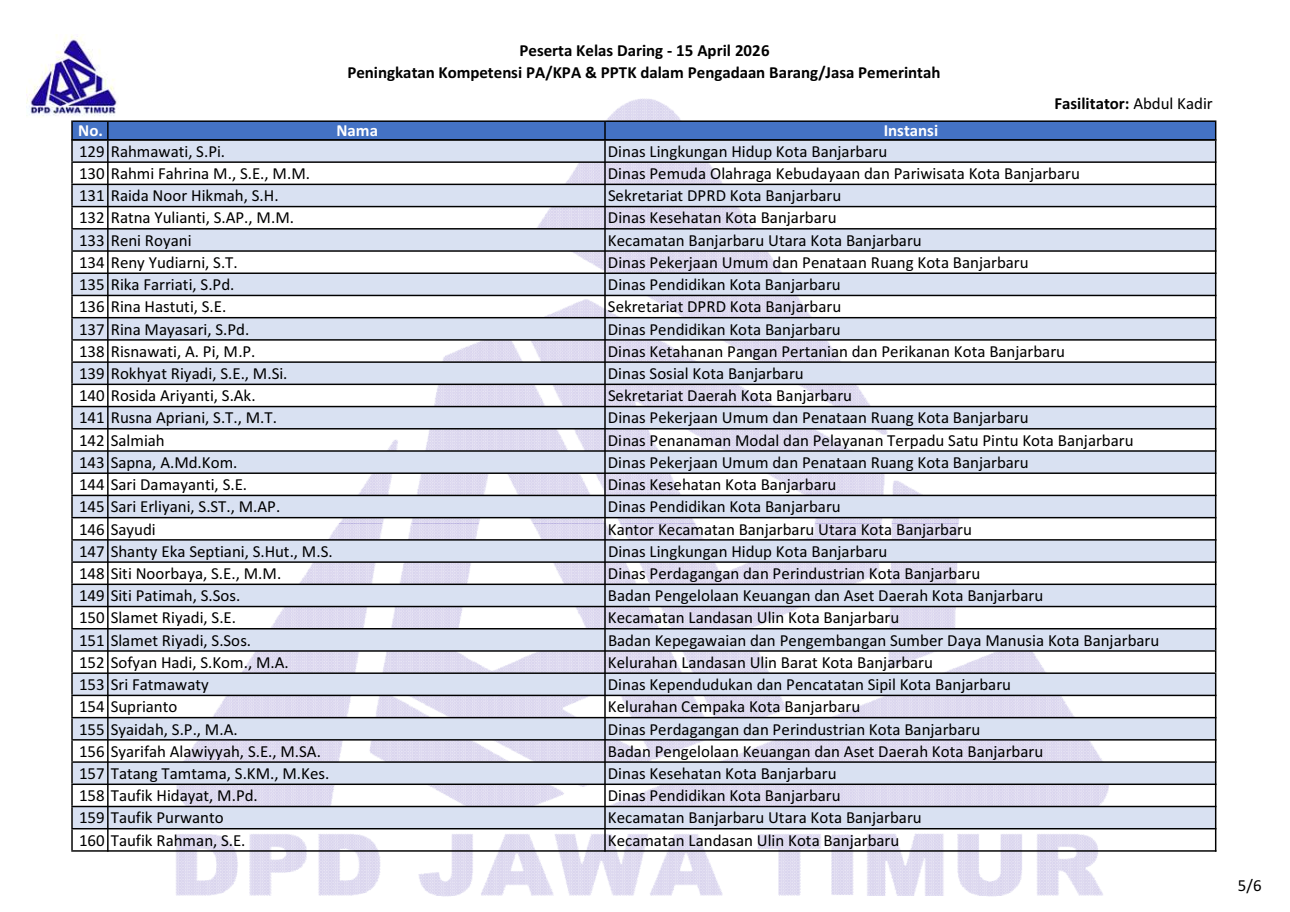 DPD JAWA TIMUR

Peserta Kelas Daring - 15 April 2026
Peningkatan Kompetensi PA/KPA & PPTK dalam Pengadaan Barang/Jasa Pemerintah

Fasilitator: Abdul Kadir

| No. | Nama | Instansi |
|---|---|---|
| 129 | Rahmawati, S.Pi. | Dinas Lingkungan Hidup Kota Banjarbaru |
| 130 | Rahmi Fahrina M., S.E., M.M. | Dinas Pemuda Olahraga Kebudayaan dan Pariwisata Kota Banjarbaru |
| 131 | Raida Noor Hikmah, S.H. | Sekretariat DPRD Kota Banjarbaru |
| 132 | Ratna Yulianti, S.AP., M.M. | Dinas Kesehatan Kota Banjarbaru |
| 133 | Reni Royani | Kecamatan Banjarbaru Utara Kota Banjarbaru |
| 134 | Reny Yudiarni, S.T. | Dinas Pekerjaan Umum dan Penataan Ruang Kota Banjarbaru |
| 135 | Rika Farriati, S.Pd. | Dinas Pendidikan Kota Banjarbaru |
| 136 | Rina Hastuti, S.E. | Sekretariat DPRD Kota Banjarbaru |
| 137 | Rina Mayasari, S.Pd. | Dinas Pendidikan Kota Banjarbaru |
| 138 | Risnawati, A. Pi, M.P. | Dinas Ketahanan Pangan Pertanian dan Perikanan Kota Banjarbaru |
| 139 | Rokhyat Riyadi, S.E., M.Si. | Dinas Sosial Kota Banjarbaru |
| 140 | Rosida Ariyanti, S.Ak. | Sekretariat Daerah Kota Banjarbaru |
| 141 | Rusna Apriani, S.T., M.T. | Dinas Pekerjaan Umum dan Penataan Ruang Kota Banjarbaru |
| 142 | Salmiah | Dinas Penanaman Modal dan Pelayanan Terpadu Satu Pintu Kota Banjarbaru |
| 143 | Sapna, A.Md.Kom. | Dinas Pekerjaan Umum dan Penataan Ruang Kota Banjarbaru |
| 144 | Sari Damayanti, S.E. | Dinas Kesehatan Kota Banjarbaru |
| 145 | Sari Erliyani, S.ST., M.AP. | Dinas Pendidikan Kota Banjarbaru |
| 146 | Sayudi | Kantor Kecamatan Banjarbaru Utara Kota Banjarbaru |
| 147 | Shanty Eka Septiani, S.Hut., M.S. | Dinas Lingkungan Hidup Kota Banjarbaru |
| 148 | Siti Noorbaya, S.E., M.M. | Dinas Perdagangan dan Perindustrian Kota Banjarbaru |
| 149 | Siti Patimah, S.Sos. | Badan Pengelolaan Keuangan dan Aset Daerah Kota Banjarbaru |
| 150 | Slamet Riyadi, S.E. | Kecamatan Landasan Ulin Kota Banjarbaru |
| 151 | Slamet Riyadi, S.Sos. | Badan Kepegawaian dan Pengembangan Sumber Daya Manusia Kota Banjarbaru |
| 152 | Sofyan Hadi, S.Kom., M.A. | Kelurahan Landasan Ulin Barat Kota Banjarbaru |
| 153 | Sri Fatmawaty | Dinas Kependudukan dan Pencatatan Sipil Kota Banjarbaru |
| 154 | Suprianto | Kelurahan Cempaka Kota Banjarbaru |
| 155 | Syaidah, S.P., M.A. | Dinas Perdagangan dan Perindustrian Kota Banjarbaru |
| 156 | Syarifah Alawiyyah, S.E., M.SA. | Badan Pengelolaan Keuangan dan Aset Daerah Kota Banjarbaru |
| 157 | Tatang Tamtama, S.KM., M.Kes. | Dinas Kesehatan Kota Banjarbaru |
| 158 | Taufik Hidayat, M.Pd. | Dinas Pendidikan Kota Banjarbaru |
| 159 | Taufik Purwanto | Kecamatan Banjarbaru Utara Kota Banjarbaru |
| 160 | Taufik Rahman, S.E. | Kecamatan Landasan Ulin Kota Banjarbaru |

DPD JAWA TIMUR

5/6